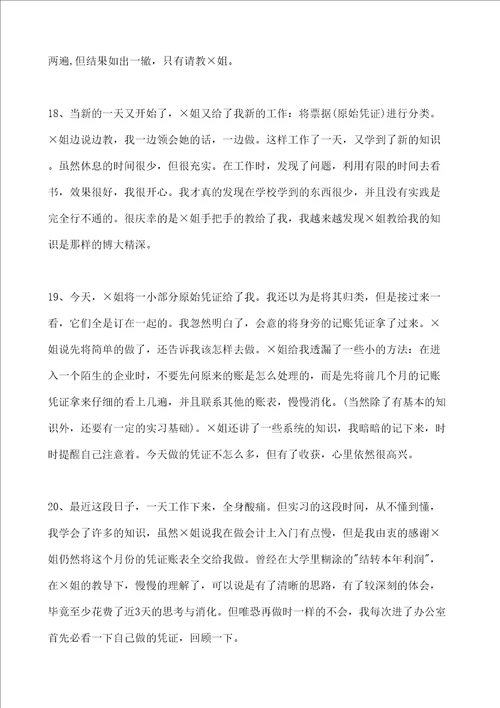 两遍，但结果如出一辙，只有请教×姐。

18、当新的一天又开始了，×姐又给了我新的工作：将票据(原始凭证)进行分类。×姐边说边教，我一边领会她的话，一边做。这样工作了一天，又学到了新的知识。虽然休息的时间很少，但很充实。在工作时，发现了问题，利用有限的时间去看书，效果很好，我很开心。我才真的发现在学校学到的东西很少，并且没有实践是完全行不通的。很庆幸的是×姐手把手的教给了我，我越来越发现×姐教给我的知识是那样的博大精深。

19、今天，×姐将一小部分原始凭证给了我。我还以为是将其归类，但是接过来一看，它们全是订在一起的。我忽然明白了，会意的将身旁的记账凭证拿了过来。×姐说先将简单的做了，还告诉我该怎样去做。×姐给我透漏了一些小的方法：在进入一个陌生的企业时，不要先问原来的账是怎么处理的，而是先将前几个月的记账凭证拿来仔细的看上几遍，并且联系其他的账表，慢慢消化。(当然除了有基本的知识外，还要有一定的实习基础)。×姐还讲了一些系统的知识，我暗暗的记下来，时时提醒自己注意着。今天做的凭证不怎么多，但有了收获，心里依然很高兴。

20、最近这段日子，一天工作下来，全身酸痛。但实习的这段时间，从不懂到懂，我学会了许多的知识，虽然×姐说我在做会计上入门有点慢，但是我由衷的感谢×姐仍然将这个月份的凭证账表全交给我做。曾经在大学里糊涂的"结转本年利润"，在×姐的教导下，慢慢的理解了，可以说是有了清晰的思路，有了较深刻的体会，毕竟至少花费了近3天的思考与消化。但唯恐再做时一样的不会，我每次进了办公室首先必看一下自己做的凭证，回顾一下。